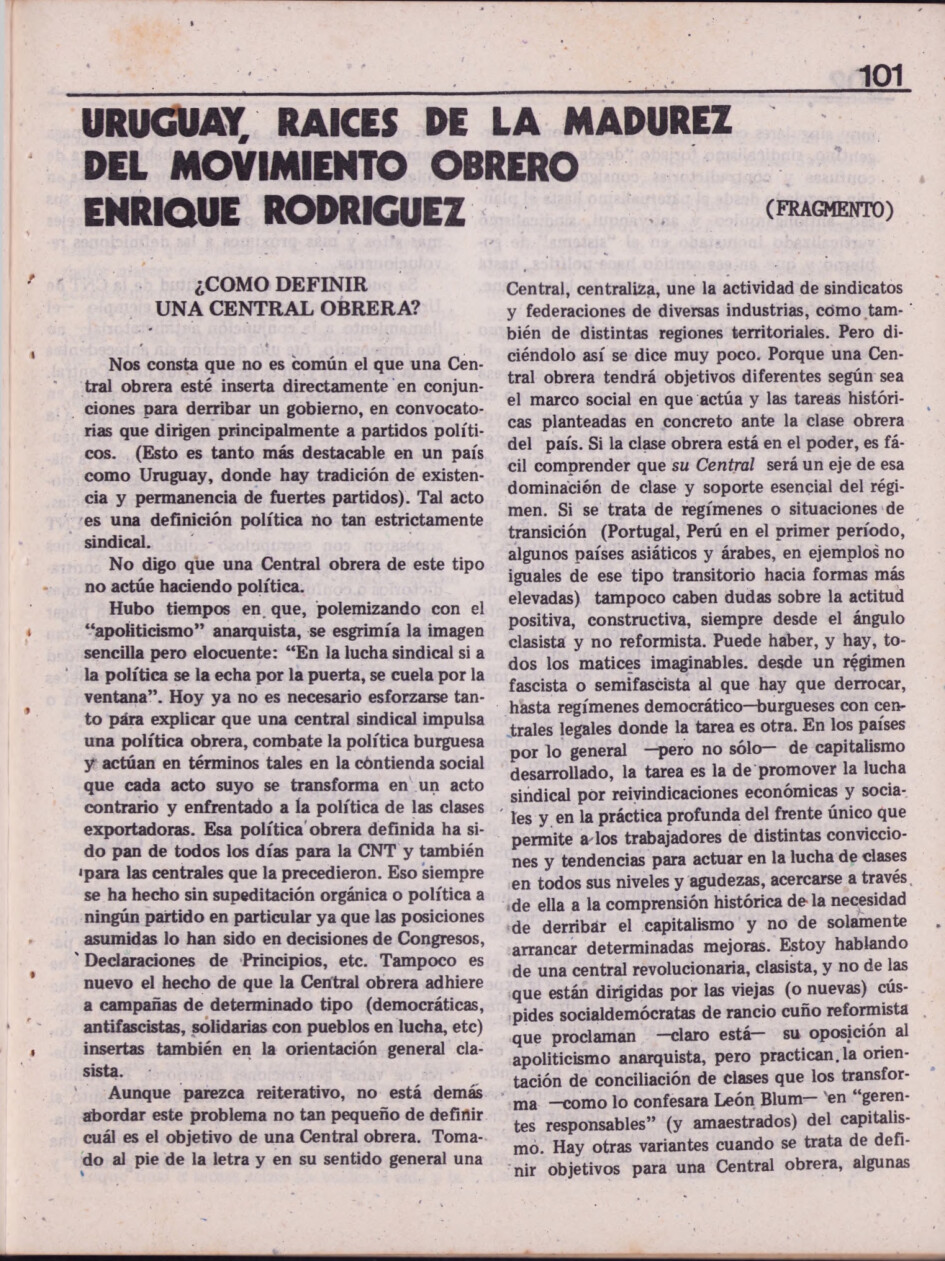 101

URUGUAY, RAICES DE LA MADUREZ DEL MOVIMIENTO OBRERO

ENRIQUE RODRIGUEZ

(FRAGMENTO)

¿COMO DEFINIR UNA CENTRAL OBRERA?

Nos consta que no es común el que una Central obrera esté inserta directamente en conjunciones para derribar un gobierno, en convocatorias que dirigen principalmente a partidos políticos. (Esto es tanto más destacable en un país como Uruguay, donde hay tradición de existencia y permanencia de fuertes partidos). Tal acto es una definición política no tan estrictamente sindical.

No digo que una Central obrera de este tipo no actúe haciendo política.

Hubo tiempos en que, polemizando con el "apoliticismo" anarquista, se esgrimía la imagen sencilla pero elocuente: "En la lucha sindical si a la política se la echa por la puerta, se cuela por la ventana". Hoy ya no es necesario esforzarse tanto para explicar que una central sindical impulsa una política obrera, combate la política burguesa y actúan en términos tales en la contienda social que cada acto suyo se transforma en un acto contrario y enfrentado a la política de las clases exportadoras. Esa política obrera definida ha sido pan de todos los días para la CNT y también para las centrales que la precedieron. Eso siempre se ha hecho sin supeditación orgánica o política a ningún partido en particular ya que las posiciones asumidas lo han sido en decisiones de Congresos, Declaraciones de Principios, etc. Tampoco es nuevo el hecho de que la Central obrera adhiere a campañas de determinado tipo (democráticas, antifascistas, solidarias con pueblos en lucha, etc) insertas también en la orientación general clasista.

Aunque parezca reiterativo, no está demás abordar este problema no tan pequeño de definir cuál es el objetivo de una Central obrera. Tomado al pie de la letra y en su sentido general una Central, centraliza, une la actividad de sindicatos y federaciones de diversas industrias, como también de distintas regiones territoriales. Pero diciéndolo así se dice muy poco. Porque una Central obrera tendrá objetivos diferentes según sea el marco social en que actúa y las tareas históricas planteadas en concreto ante la clase obrera del país. Si la clase obrera está en el poder, es fácil comprender que su Central será un eje de esa dominación de clase y soporte esencial del régimen. Si se trata de regímenes o situaciones de transición (Portugal, Perú en el primer período, algunos países asiáticos y árabes, en ejemplos no iguales de ese tipo transitorio hacia formas más elevadas) tampoco caben dudas sobre la actitud positiva, constructiva, siempre desde el ángulo clasista y no reformista. Puede haber, y hay, todos los matices imaginables. desde un régimen fascista o semifascista al que hay que derrocar, hasta regímenes democrático—burgueses con centrales legales donde la tarea es otra. En los países por lo general —pero no sólo— de capitalismo desarrollado, la tarea es la de promover la lucha sindical por reivindicaciones económicas y sociales y en la práctica profunda del frente único que permite a los trabajadores de distintas convicciones y tendencias para actuar en la lucha de clases en todos sus niveles y agudezas, acercarse a través de ella a la comprensión histórica de la necesidad de derribar el capitalismo y no de solamente arrancar determinadas mejoras. Estoy hablando de una central revolucionaria, clasista, y no de las que están dirigidas por las viejas (o nuevas) cúspides socialdemócratas de rancio cuño reformista que proclaman —claro está— su oposición al apoliticismo anarquista, pero practican la orientación de conciliación de clases que los transforma —como lo confesara León Blum— en "gerentes responsables" (y amaestrados) del capitalismo. Hay otras variantes cuando se trata de definir objetivos para una Central obrera, algunas